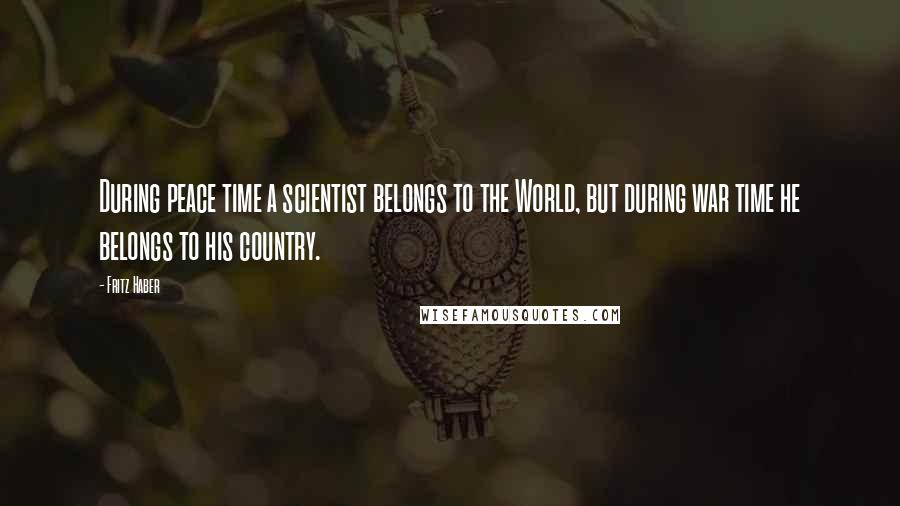 During peace time a scientist belongs to the World, but during war time he belongs to his country.

- Fritz Haber

WISEFAMOUSQUOTES.COM